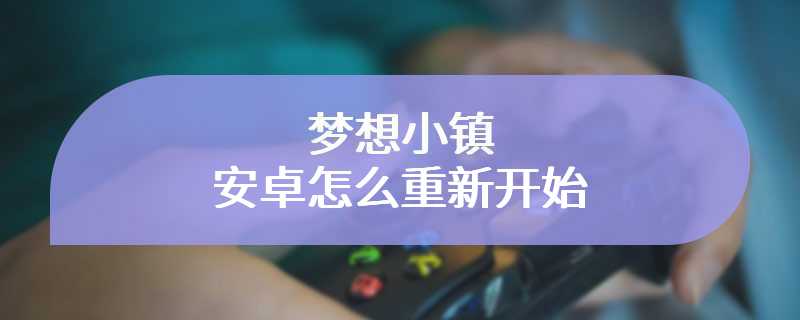 梦想小镇
安卓怎么重新开始